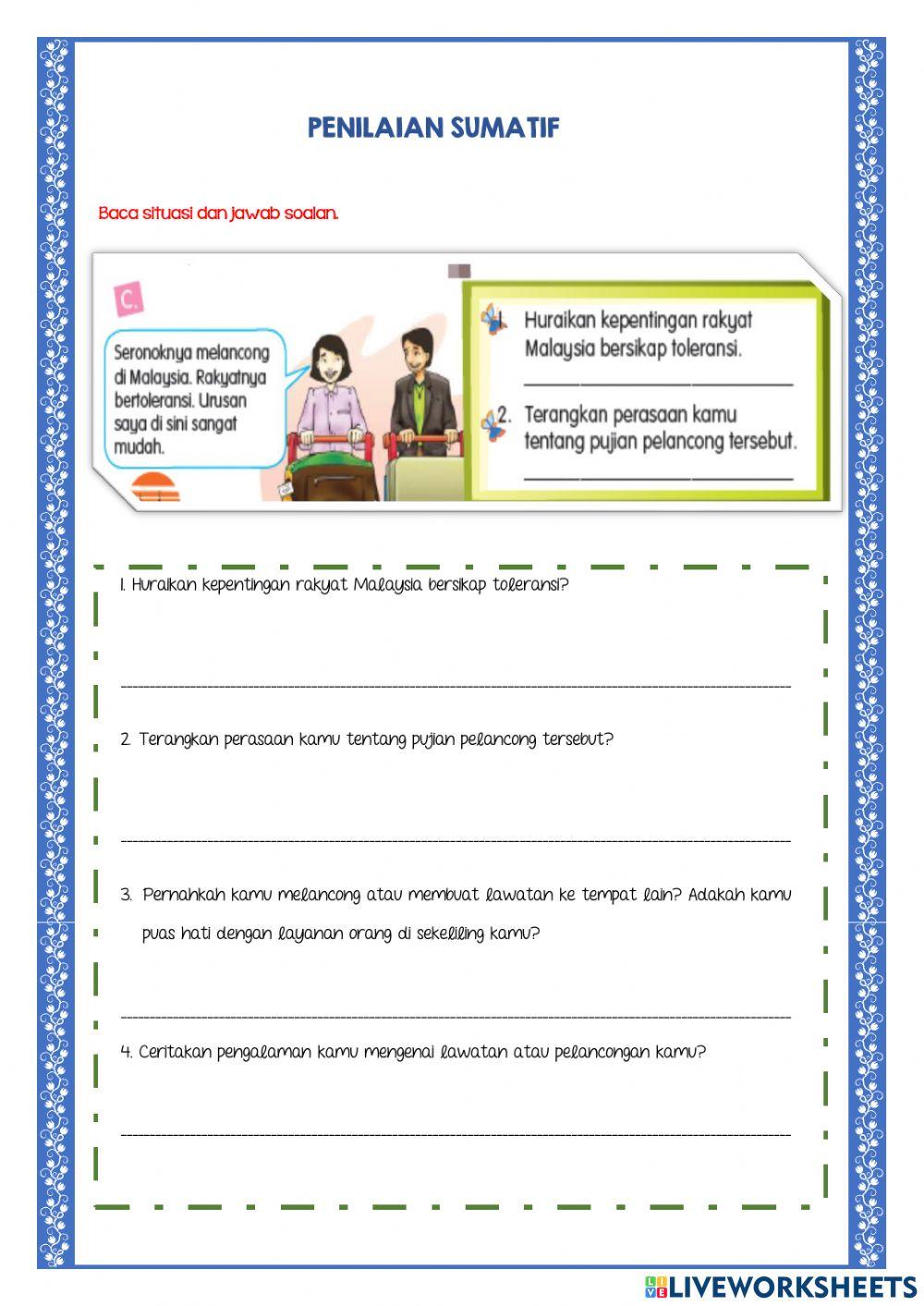 PENILAIAN SUMATIF

Baca situasi dan jawab soalan.

C.

Seronoknya melancong di Malaysia. Rakyatnya bertoleransi. Urusan saya di sini sangat mudah.

1. Huraikan kepentingan rakyat Malaysia bersikap toleransi.

2. Terangkan perasaan kamu tentang pujian pelancong tersebut.

1. Huraikan kepentingan rakyat Malaysia bersikap toleransi?

2. Terangkan perasaan kamu tentang pujian pelancong tersebut?

3. Pernahkah kamu melancong atau membuat lawatan ke tempat lain? Adakah kamu puas hati dengan layanan orang di sekeliling kamu?

4. Ceritakan pengalaman kamu mengenai lawatan atau pelancongan kamu?

LIVEWORKSHEETS